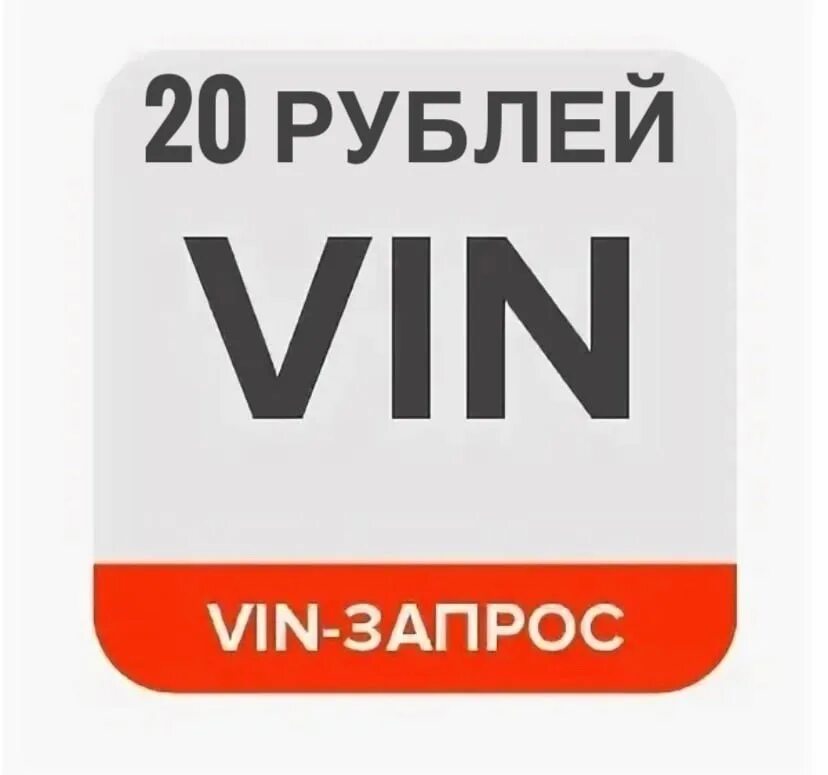 20 РУБЛЕЙ

VIN

VIN-ЗАПРОС